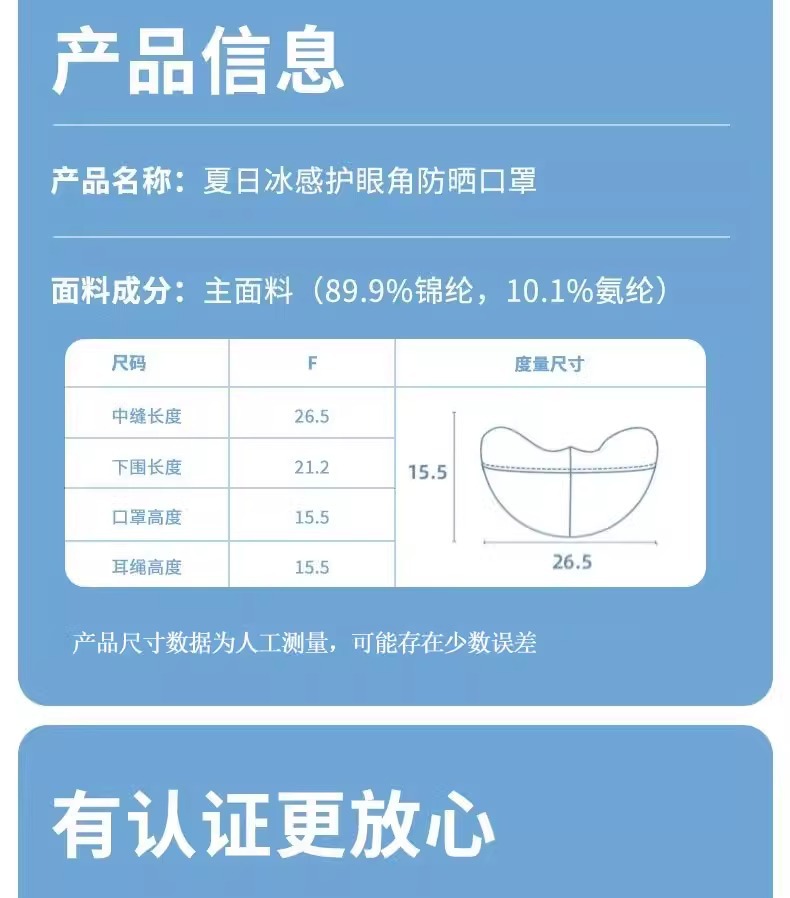 产品信息

产品名称：夏日冰感护眼角防晒口罩

面料成分：主面料（89.9%锦纶，10.1%氨纶）

| 尺码 | F | 度量尺寸 |
|---|---|---|
| 中缝长度 | 26.5 | 15.5 26.5 |
| 下围长度 | 21.2 | |
| 口罩高度 | 15.5 | |
| 耳绳高度 | 15.5 | |

产品尺寸数据为人工测量，可能存在少数误差

有认证更放心